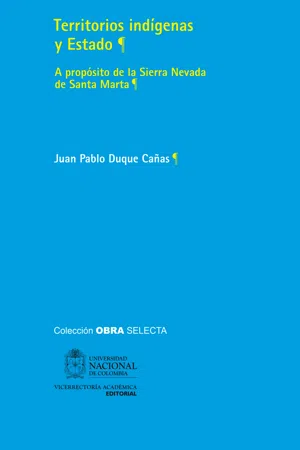 Territorios indígenas y Estado ¶

A propósito de la Sierra Nevada de Santa Marta ¶

Juan Pablo Duque Cañas ¶

Colección OBRA SELECTA

UNIVERSIDAD
NACIONAL
DE COLOMBIA

VICERRECTORÍA ACADÉMICA
EDITORIAL